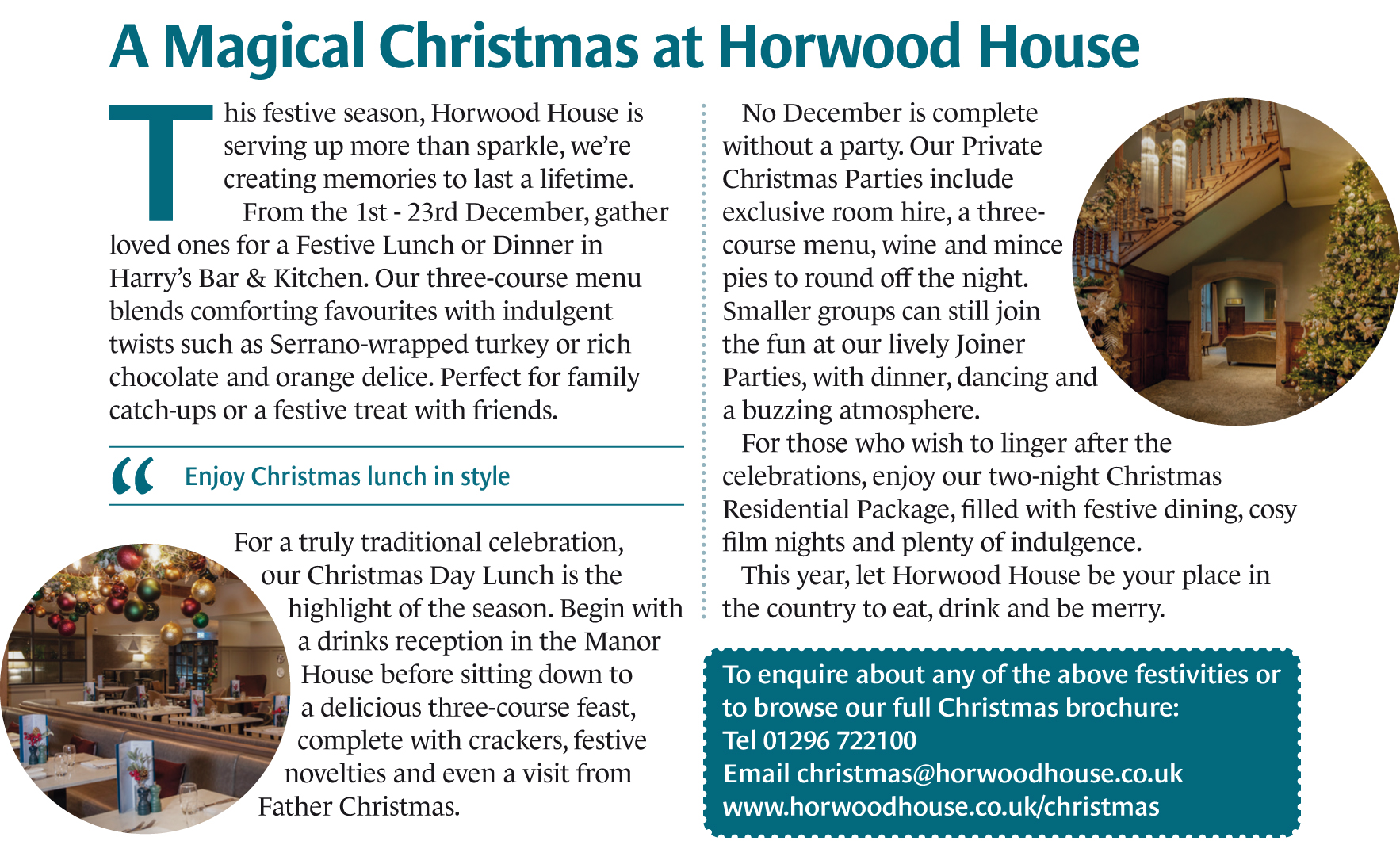 A Magical Christmas at Horwood House

This festive season, Horwood House is serving up more than sparkle, we're creating memories to last a lifetime.

From the 1st - 23rd December, gather loved ones for a Festive Lunch or Dinner in Harry's Bar & Kitchen. Our three-course menu blends comforting favourites with indulgent twists such as Serrano-wrapped turkey or rich chocolate and orange delice. Perfect for family catch-ups or a festive treat with friends.

“ Enjoy Christmas lunch in style

For a truly traditional celebration, our Christmas Day Lunch is the highlight of the season. Begin with a drinks reception in the Manor House before sitting down to a delicious three-course feast, complete with crackers, festive novelties and even a visit from Father Christmas.

No December is complete without a party. Our Private Christmas Parties include exclusive room hire, a three-course menu, wine and mince pies to round off the night. Smaller groups can still join the fun at our lively Joiner Parties, with dinner, dancing and a buzzing atmosphere.

For those who wish to linger after the celebrations, enjoy our two-night Christmas Residential Package, filled with festive dining, cosy film nights and plenty of indulgence.

This year, let Horwood House be your place in the country to eat, drink and be merry.

To enquire about any of the above festivities or to browse our full Christmas brochure:
Tel 01296 722100
Email christmas@horwoodhouse.co.uk
www.horwoodhouse.co.uk/christmas